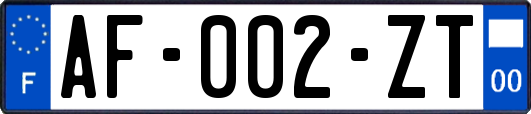 F
AF-002-ZT
00